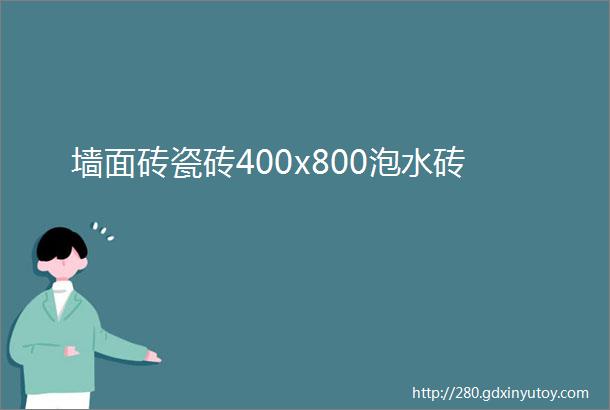 墙面砖瓷砖400x800泡水砖

http://280.gdxinyutoy.com